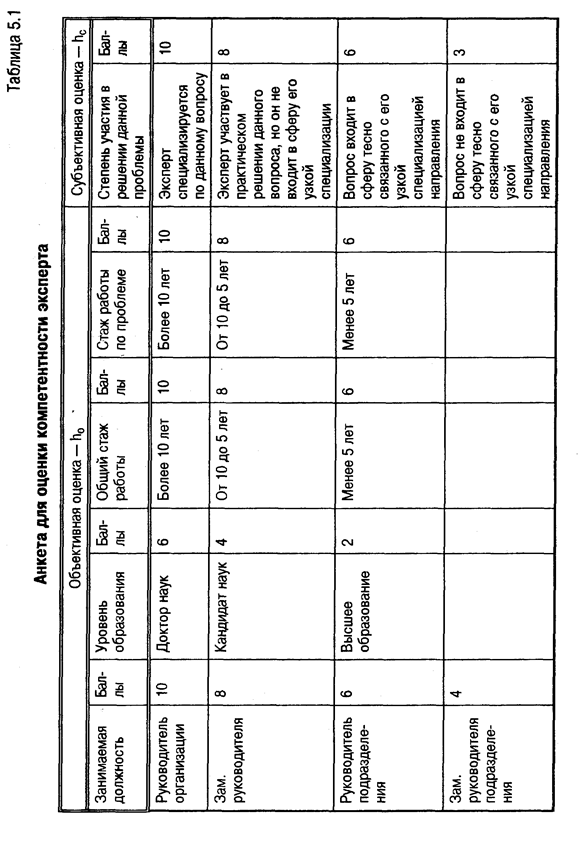 Таблица 5.1

Анкета для оценки компетентности эксперта

| Объективная оценка — $h_o$ | | | | | | | | Субъективная оценка — $h_c$ | |
|---|---|---|---|---|---|---|---|---|---|
| Занимаемая должность | Баллы | Уровень образования | Баллы | Общий стаж работы | Баллы | Стаж работы по проблеме | Баллы | Степень участия в решении данной проблемы | Баллы |
| Руководитель организации | 10 | Доктор наук | 6 | Более 10 лет | 10 | Более 10 лет | 10 | Эксперт специализируется по данному вопросу | 10 |
| Зам. руководителя | 8 | Кандидат наук | 4 | От 10 до 5 лет | 8 | От 10 до 5 лет | 8 | Эксперт участвует в практическом решении данного вопроса, но он не входит в сферу его узкой специализации | 8 |
| Руководитель подразделения | 6 | Высшее образование | 2 | Менее 5 лет | 6 | Менее 5 лет | 6 | Вопрос входит в сферу тесно связанного с его узкой специализацией направления | 6 |
| Зам. руководителя подразделения | 4 | | | | | | | Вопрос не входит в сферу тесно связанного с его узкой специализацией направления | 3 |